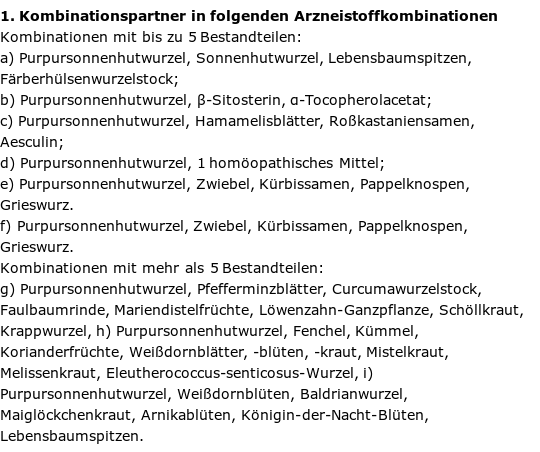 **1. Kombinationspartner in folgenden Arzneistoffkombinationen**
Kombinationen mit bis zu 5 Bestandteilen:
a) Purpursonnenhutwurzel, Sonnenhutwurzel, Lebensbaumspitzen, Färberhülsenwurzelstock;
b) Purpursonnenhutwurzel, β-Sitosterin, α-Tocopherolacetat;
c) Purpursonnenhutwurzel, Hamamelisblätter, Roßkastaniensamen, Aesculin;
d) Purpursonnenhutwurzel, 1 homöopathisches Mittel;
e) Purpursonnenhutwurzel, Zwiebel, Kürbissamen, Pappelknospen, Grieswurz.
f) Purpursonnenhutwurzel, Zwiebel, Kürbissamen, Pappelknospen, Grieswurz.
Kombinationen mit mehr als 5 Bestandteilen:
g) Purpursonnenhutwurzel, Pfefferminzblätter, Curcumawurzelstock, Faulbaumrinde, Mariendistelfrüchte, Löwenzahn-Ganzpflanze, Schöllkraut, Krappwurzel, h) Purpursonnenhutwurzel, Fenchel, Kümmel, Korianderfrüchte, Weißdornblätter, -blüten, -kraut, Mistelkraut, Melissenkraut, Eleutherococcus-senticosus-Wurzel, i) Purpursonnenhutwurzel, Weißdornblüten, Baldrianwurzel, Maiglöckchenkraut, Arnikablüten, Königin-der-Nacht-Blüten, Lebensbaumspitzen.